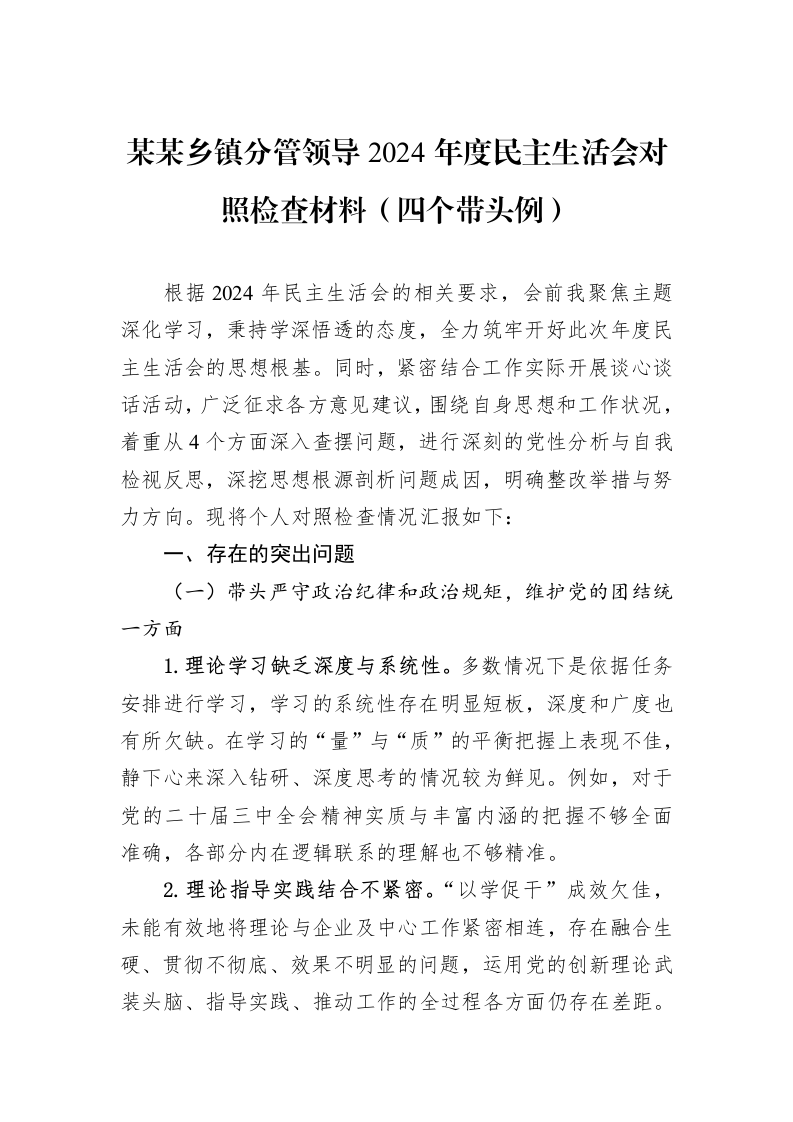 某某乡镇分管领导2024年度民主生活会对照检查材料（四个带头例）

根据2024年民主生活会的相关要求，会前我聚焦主题深化学习，秉持学深悟透的态度，全力筑牢开好此次年度民主生活会的思想根基。同时，紧密结合工作实际开展谈心谈话活动，广泛征求各方意见建议，围绕自身思想和工作状况，着重从4个方面深入查摆问题，进行深刻的党性分析与自我检视反思，深挖思想根源剖析问题成因，明确整改举措与努力方向。现将个人对照检查情况汇报如下：

一、存在的突出问题

（一）带头严守政治纪律和政治规矩，维护党的团结统一方面

1.理论学习缺乏深度与系统性。多数情况下是依据任务安排进行学习，学习的系统性存在明显短板，深度和广度也有所欠缺。在学习的“量”与“质”的平衡把握上表现不佳，静下心来深入钻研、深度思考的情况较为鲜见。例如，对于党的二十届三中全会精神实质与丰富内涵的把握不够全面准确，各部分内在逻辑联系的理解也不够精准。

2.理论指导实践结合不紧密。“以学促干”成效欠佳，未能有效地将理论与企业及中心工作紧密相连，存在融合生硬、贯彻不彻底、效果不明显的问题，运用党的创新理论武装头脑、指导实践、推动工作的全过程各方面仍存在差距。